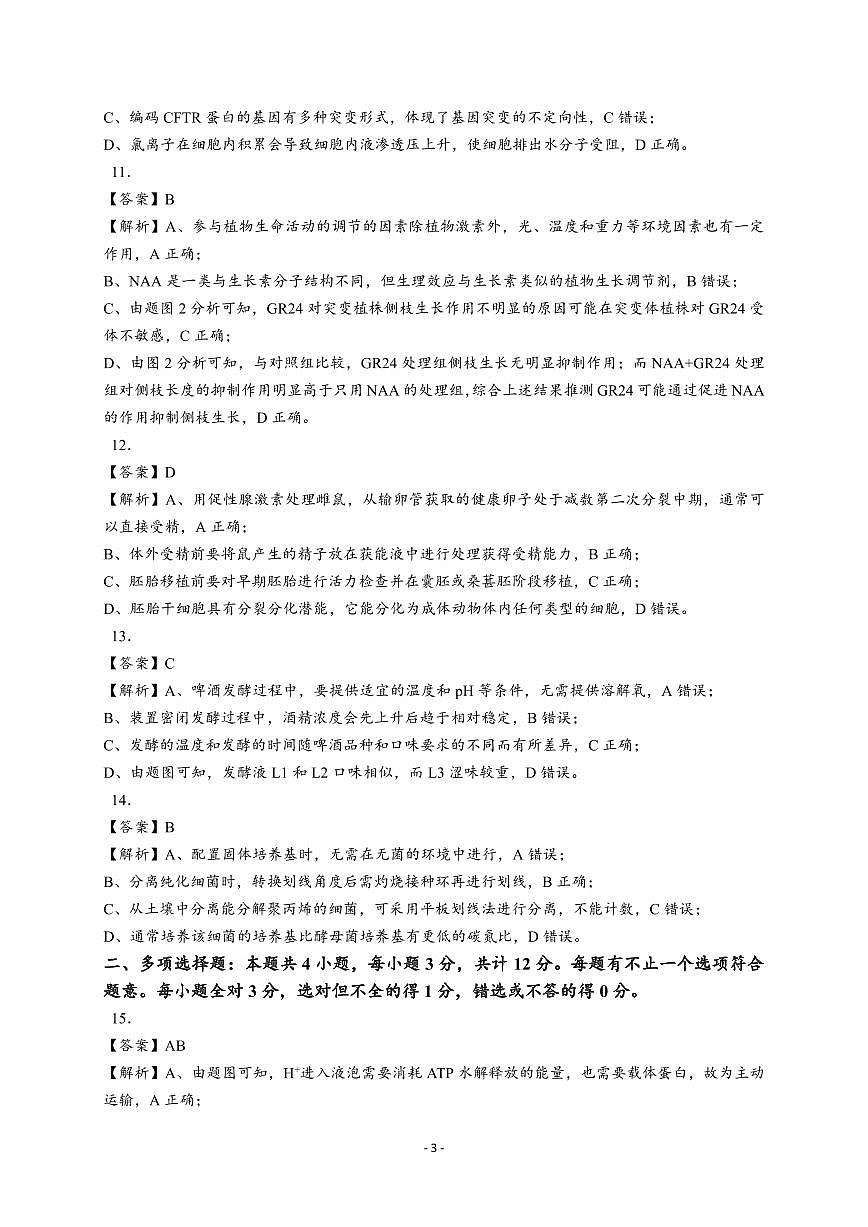 C、编码 CFTR 蛋白的基因有多种突变形式，体现了基因突变的不定向性，C 错误；
D、氯离子在细胞内积累会导致细胞内液渗透压上升，使细胞排出水分子受阻，D 正确。

11.

【答案】B

【解析】A、参与植物生命活动的调节的因素除植物激素外，光、温度和重力等环境因素也有一定作用，A 正确；
B、NAA 是一类与生长素分子结构不同，但生理效应与生长素类似的植物生长调节剂，B 错误；
C、由题图 2 分析可知，GR24 对突变植株侧枝生长作用不明显的原因可能在突变体植株对 GR24 受体不敏感，C 正确；
D、由图 2 分析可知，与对照组比较，GR24 处理组侧枝生长无明显抑制作用；而 NAA+GR24 处理组对侧枝长度的抑制作用明显高于只用 NAA 的处理组，综合上述结果推测 GR24 可能通过促进 NAA 的作用抑制侧枝生长，D 正确。

12.

【答案】D

【解析】A、用促性腺激素处理雌鼠，从输卵管获取的健康卵子处于减数第二次分裂中期，通常可以直接受精，A 正确；
B、体外受精前要将鼠产生的精子放在获能液中进行处理获得受精能力，B 正确；
C、胚胎移植前要对早期胚胎进行活力检查并在囊胚或桑葚胚阶段移植，C 正确；
D、胚胎干细胞具有分裂分化潜能，它能分化为成体动物体内任何类型的细胞，D 错误。

13.

【答案】C

【解析】A、啤酒发酵过程中，要提供适宜的温度和 pH 等条件，无需提供溶解氧，A 错误；
B、装置密闭发酵过程中，酒精浓度会先上升后趋于相对稳定，B 错误；
C、发酵的温度和发酵的时间随啤酒品种和口味要求的不同而有所差异，C 正确；
D、由题图可知，发酵液 L1 和 L2 口味相似，而 L3 涩味较重，D 错误。

14.

【答案】B

【解析】A、配置固体培养基时，无需在无菌的环境中进行，A 错误；
B、分离纯化细菌时，转换划线角度后需灼烧接种环再进行划线，B 正确；
C、从土壤中分离能分解聚丙烯的细菌，可采用平板划线法进行分离，不能计数，C 错误；
D、通常培养该细菌的培养基比酵母菌培养基有更低的碳氮比，D 错误。

二、多项选择题：本题共 4 小题，每小题 3 分，共计 12 分。每题有不止一个选项符合题意。每小题全对 3 分，选对但不全的得 1 分，错选或不答的得 0 分。

15.

【答案】AB

【解析】A、由题图可知，$H^+$进入液泡需要消耗 ATP 水解释放的能量，也需要载体蛋白，故为主动运输，A 正确；

- 3 -